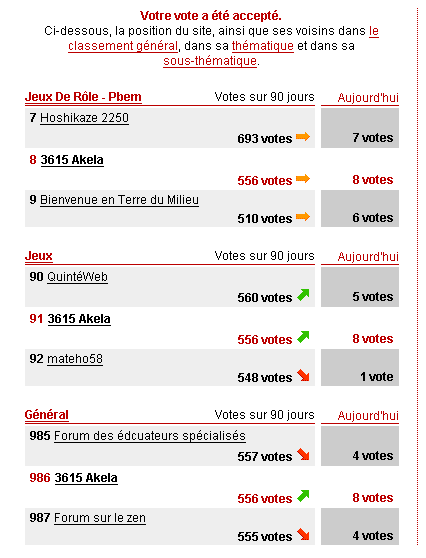 Votre vote a été accepté.
Ci-dessous, la position du site, ainsi que ses voisins dans le classement général, dans sa thématique et dans sa sous-thématique.

| Jeux De Rôle - Pbem | Votes sur 90 jours | Aujourd'hui |
|---|---|---|
| 7 Hoshikaze 2250 | 693 votes | 7 votes |
| 8 3615 Akela | 556 votes | 8 votes |
| 9 Bienvenue en Terre du Milieu | 510 votes | 6 votes |

| Jeux | Votes sur 90 jours | Aujourd'hui |
|---|---|---|
| 90 QuintéWeb | 560 votes | 5 votes |
| 91 3615 Akela | 556 votes | 8 votes |
| 92 mateho58 | 548 votes | 1 vote |

| Général | Votes sur 90 jours | Aujourd'hui |
|---|---|---|
| 985 Forum des édcuateurs spécialisés | 557 votes | 4 votes |
| 986 3615 Akela | 556 votes | 8 votes |
| 987 Forum sur le zen | 555 votes | 4 votes |